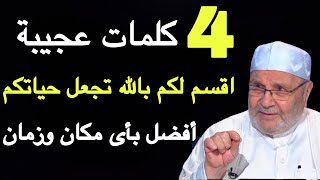 4 كلمات عجيبة

اقسم لكم بالله تجعل حياتكم

أفضل بأى مكان وزمان